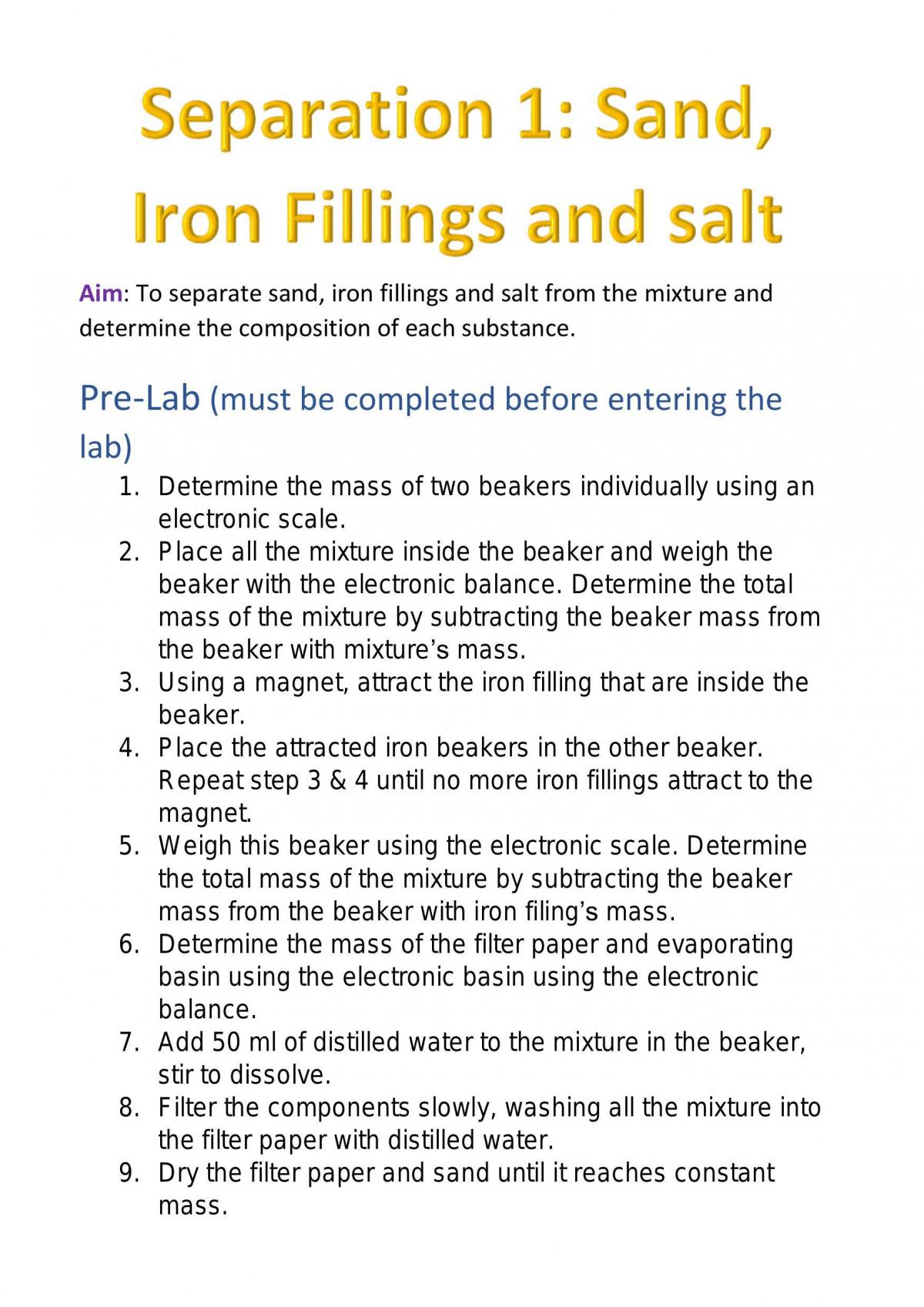 Separation 1: Sand, Iron Fillings and salt

Aim: To separate sand, iron fillings and salt from the mixture and determine the composition of each substance.

Pre-Lab (must be completed before entering the lab)

1. Determine the mass of two beakers individually using an electronic scale.
2. Place all the mixture inside the beaker and weigh the beaker with the electronic balance. Determine the total mass of the mixture by subtracting the beaker mass from the beaker with mixture's mass.
3. Using a magnet, attract the iron filling that are inside the beaker.
4. Place the attracted iron beakers in the other beaker. Repeat step 3 & 4 until no more iron fillings attract to the magnet.
5. Weigh this beaker using the electronic scale. Determine the total mass of the mixture by subtracting the beaker mass from the beaker with iron filing's mass.
6. Determine the mass of the filter paper and evaporating basin using the electronic basin using the electronic balance.
7. Add 50 ml of distilled water to the mixture in the beaker, stir to dissolve.
8. Filter the components slowly, washing all the mixture into the filter paper with distilled water.
9. Dry the filter paper and sand until it reaches constant mass.